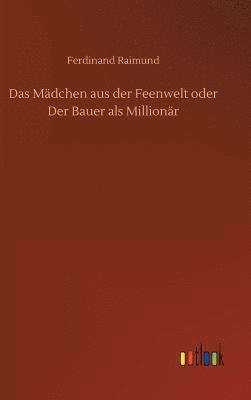 Ferdinand Raimund

Das Mädchen aus der Feenwelt oder Der Bauer als Millionär

outlook